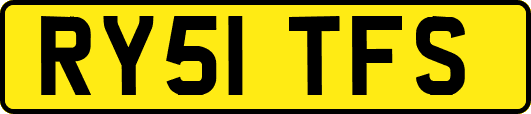 RY51 TFS